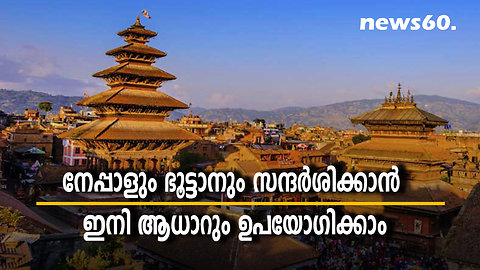 news60.

നേപ്പാളും ഭൂട്ടാനും സന്ദർശിക്കാൻ

ഇനി ആധാറും ഉപയോഗിക്കാം